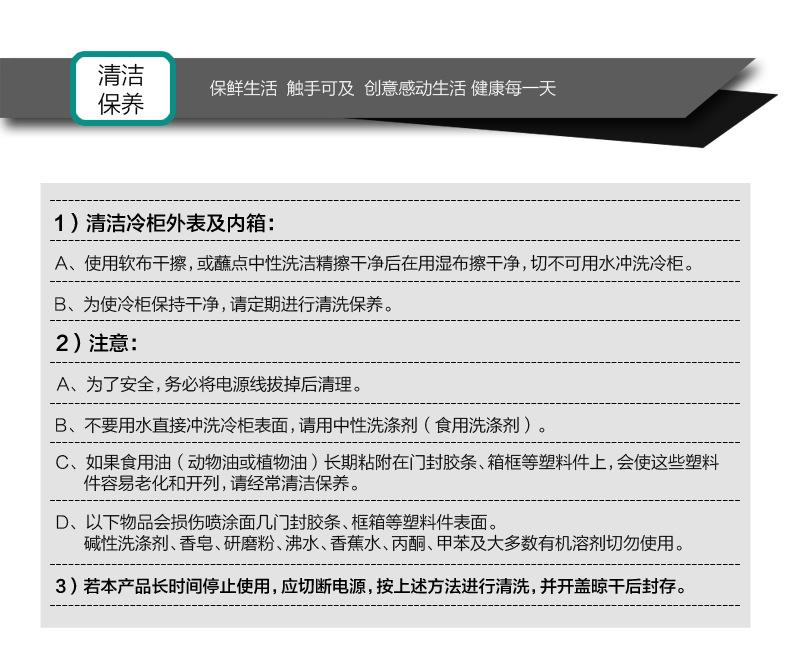 清洁保养

保鲜生活 触手可及 创意感动生活 健康每一天

1）清洁冷柜外表及内箱：

A、使用软布干擦，或蘸点中性洗洁精擦干净后在用湿布擦干净，切不可用水冲洗冷柜。

B、为使冷柜保持干净，请定期进行清洗保养。

2）注意：

A、为了安全，务必将电源线拔掉后清理。

B、不要用水直接冲洗冷柜表面，请用中性洗涤剂（食用洗涤剂）。

C、如果食用油（动物油或植物油）长期粘附在门封胶条、箱框等塑料件上，会使这些塑料件容易老化和开列，请经常清洁保养。

D、以下物品会损伤喷涂面几门封胶条、框箱等塑料件表面。
碱性洗涤剂、香皂、研磨粉、沸水、香蕉水、丙酮、甲苯及大多数有机溶剂切勿使用。

3）若本产品长时间停止使用，应切断电源，按上述方法进行清洗，并开盖晾干后封存。